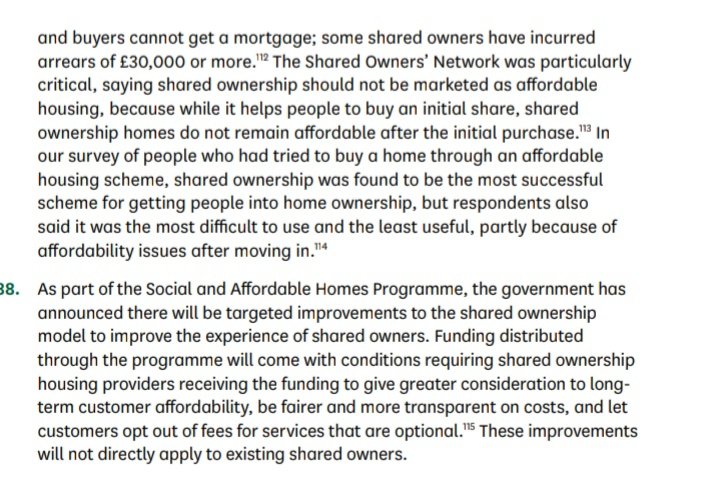 and buyers cannot get a mortgage; some shared owners have incurred arrears of £30,000 or more.$^{112}$ The Shared Owners' Network was particularly critical, saying shared ownership should not be marketed as affordable housing, because while it helps people to buy an initial share, shared ownership homes do not remain affordable after the initial purchase.$^{113}$ In our survey of people who had tried to buy a home through an affordable housing scheme, shared ownership was found to be the most successful scheme for getting people into home ownership, but respondents also said it was the most difficult to use and the least useful, partly because of affordability issues after moving in.$^{114}$

38. As part of the Social and Affordable Homes Programme, the government has announced there will be targeted improvements to the shared ownership model to improve the experience of shared owners. Funding distributed through the programme will come with conditions requiring shared ownership housing providers receiving the funding to give greater consideration to long-term customer affordability, be fairer and more transparent on costs, and let customers opt out of fees for services that are optional.$^{115}$ These improvements will not directly apply to existing shared owners.